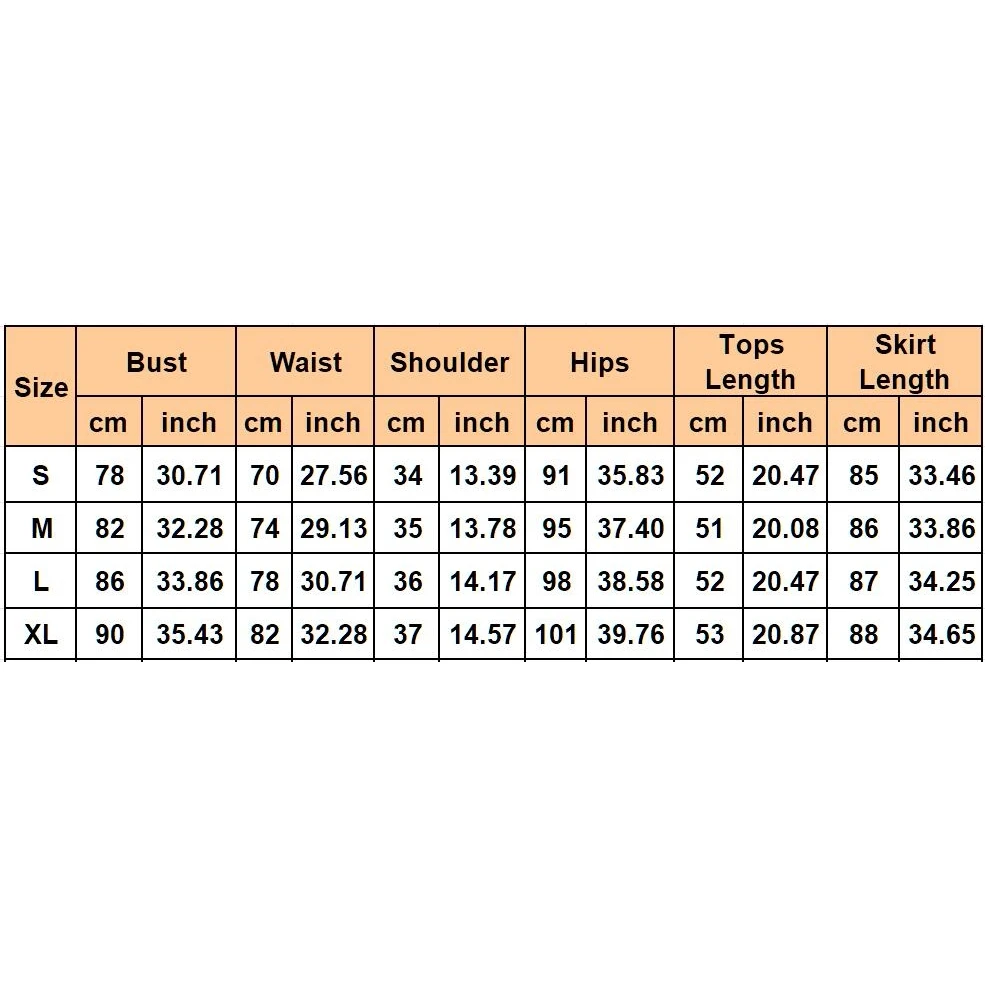 | Size | Bust | | Waist | | Shoulder | | Hips | | Tops Length | | Skirt Length | |
|---|---|---|---|---|---|---|---|---|---|---|---|---|
| | cm | inch | cm | inch | cm | inch | cm | inch | cm | inch | cm | inch |
| S | 78 | 30.71 | 70 | 27.56 | 34 | 13.39 | 91 | 35.83 | 52 | 20.47 | 85 | 33.46 |
| M | 82 | 32.28 | 74 | 29.13 | 35 | 13.78 | 95 | 37.40 | 51 | 20.08 | 86 | 33.86 |
| L | 86 | 33.86 | 78 | 30.71 | 36 | 14.17 | 98 | 38.58 | 52 | 20.47 | 87 | 34.25 |
| XL | 90 | 35.43 | 82 | 32.28 | 37 | 14.57 | 101 | 39.76 | 53 | 20.87 | 88 | 34.65 |